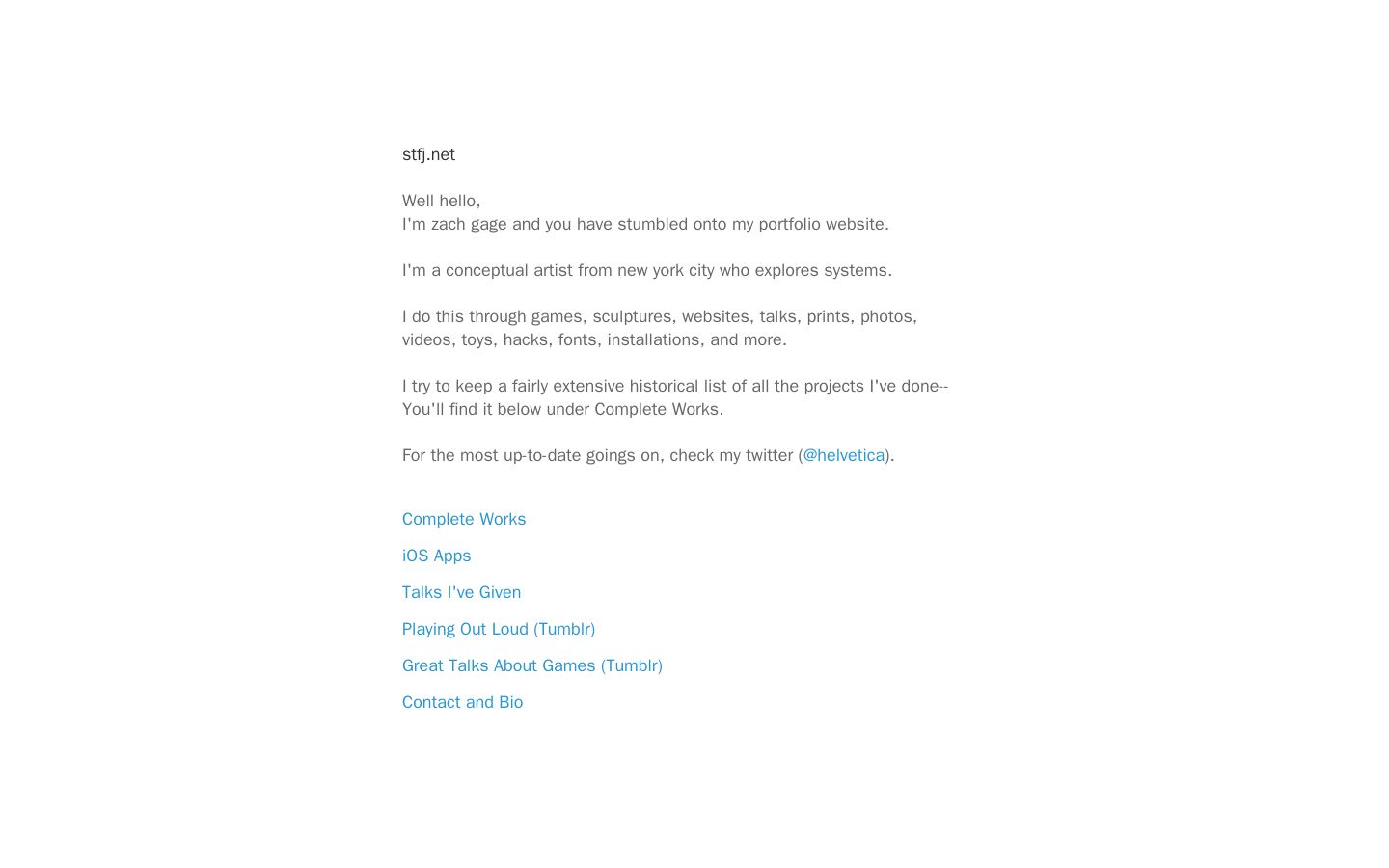 stfj.net

Well hello,
I'm zach gage and you have stumbled onto my portfolio website.

I'm a conceptual artist from new york city who explores systems.

I do this through games, sculptures, websites, talks, prints, photos, videos, toys, hacks, fonts, installations, and more.

I try to keep a fairly extensive historical list of all the projects I've done--
You'll find it below under Complete Works.

For the most up-to-date goings on, check my twitter (@helvetica).

Complete Works

iOS Apps

Talks I've Given

Playing Out Loud (Tumblr)

Great Talks About Games (Tumblr)

Contact and Bio